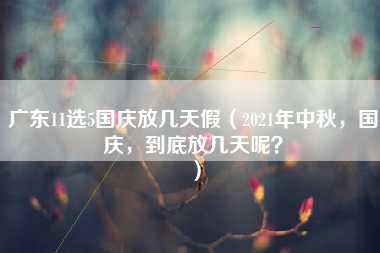 广东11选5国庆放几天假（2021年中秋，国庆，到底放几天呢？）